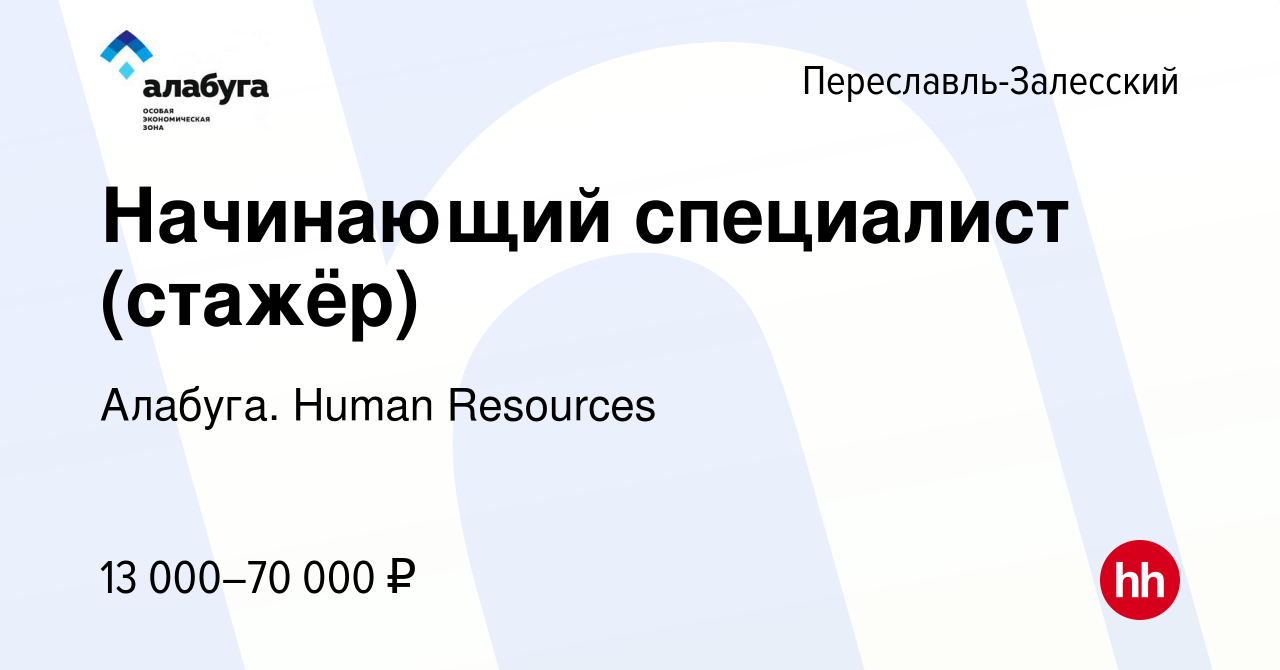 алабуга
ОСОБАЯ ЭКОНОМИЧЕСКАЯ ЗОНА

Переславль-Залесский

Начинающий специалист (стажёр)

Алабуга. Human Resources

13 000–70 000 ₽

hh